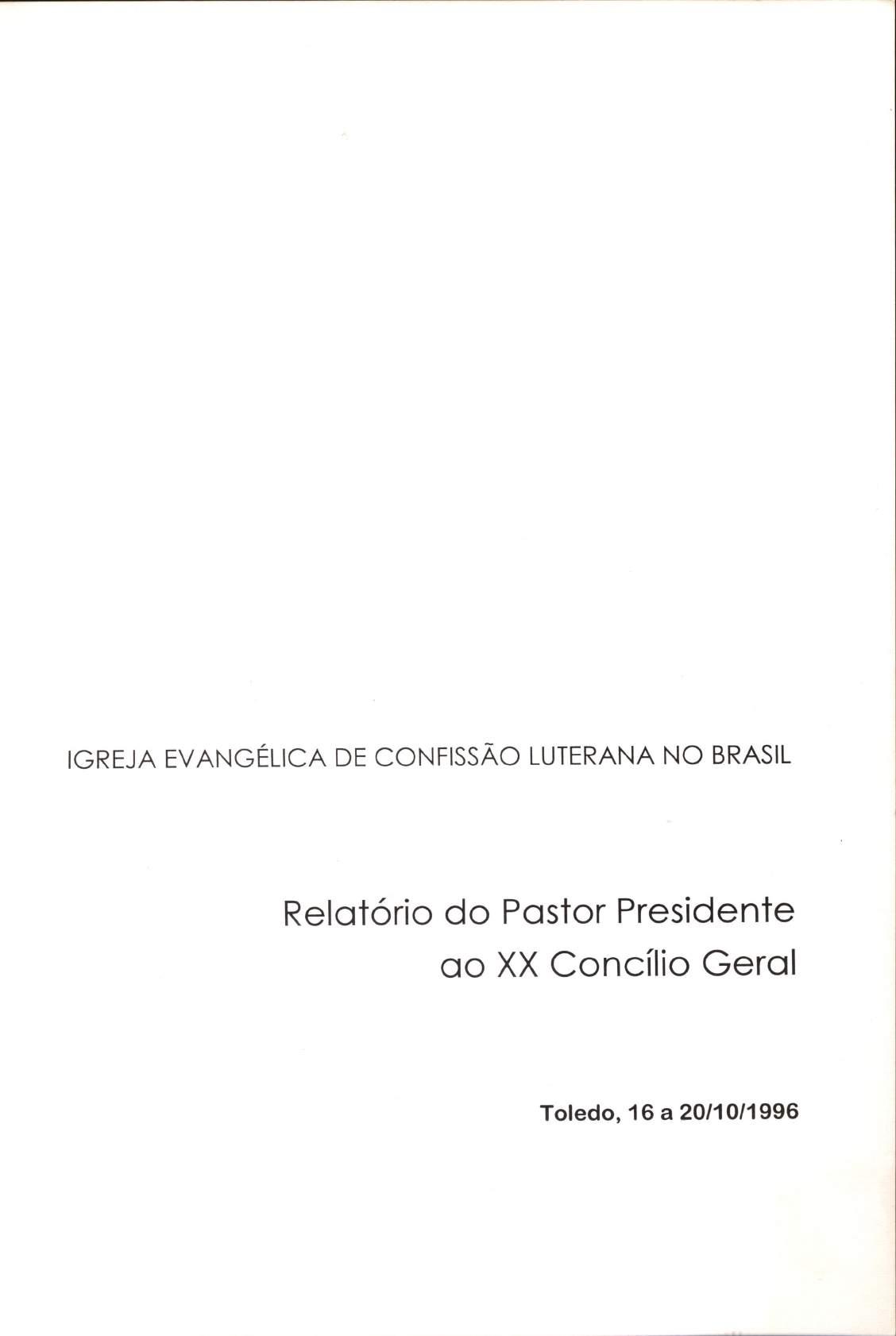 IGREJA EVANGÉLICA DE CONFISSÃO LUTERANA NO BRASIL

Relatório do Pastor Presidente
ao XX Concílio Geral

Toledo, 16 a 20/10/1996